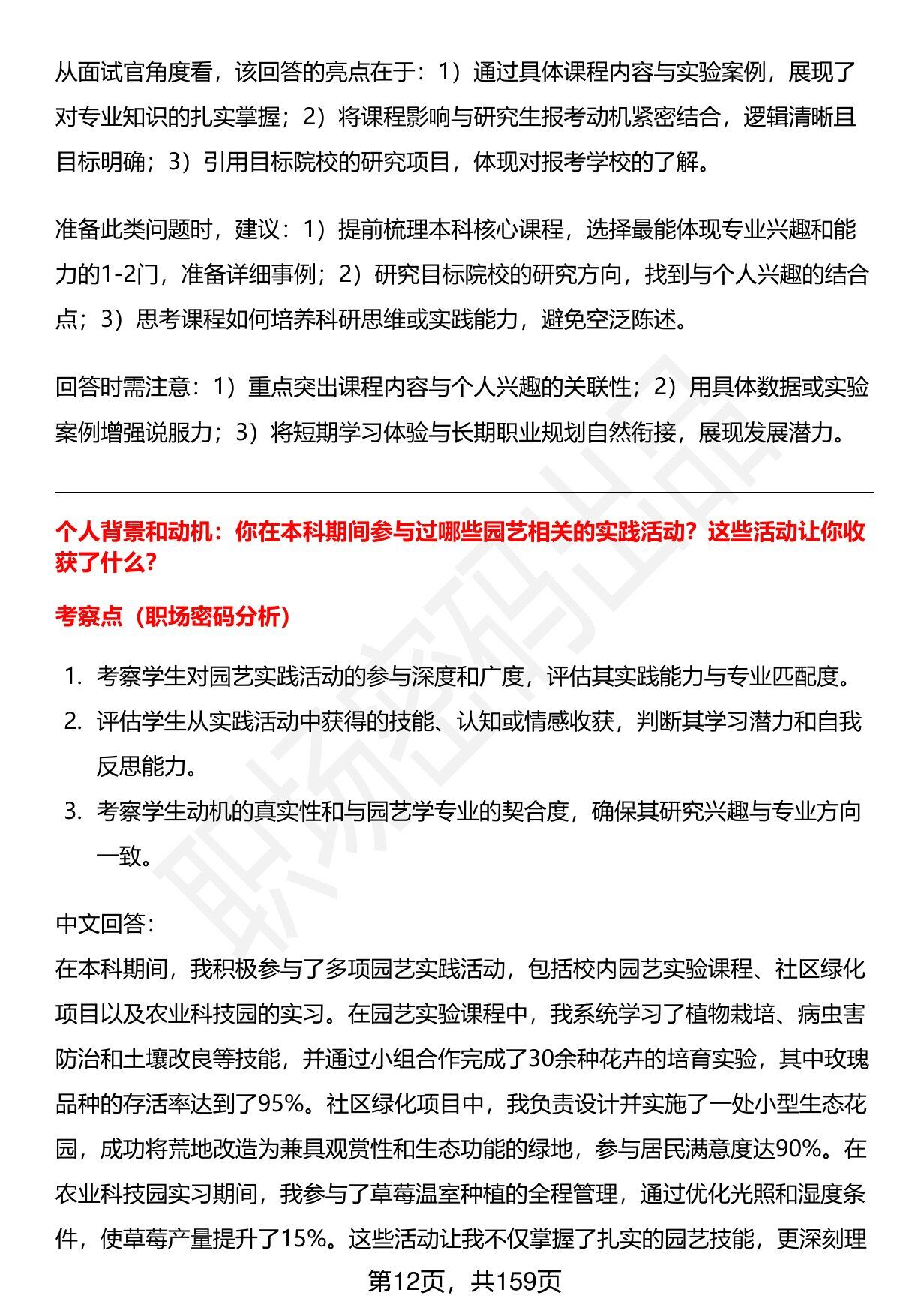 从面试官角度看，该回答的亮点在于：1）通过具体课程内容与实验案例，展现了对专业知识的扎实掌握；2）将课程影响与研究生报考动机紧密结合，逻辑清晰且目标明确；3）引用目标院校的研究项目，体现对报考学校的了解。

准备此类问题时，建议：1）提前梳理本科核心课程，选择最能体现专业兴趣和能力的1-2门，准备详细事例；2）研究目标院校的研究方向，找到与个人兴趣的结合点；3）思考课程如何培养科研思维或实践能力，避免空泛陈述。

回答时需注意：1）重点突出课程内容与个人兴趣的关联性；2）用具体数据或实验案例增强说服力；3）将短期学习体验与长期职业规划自然衔接，展现发展潜力。

个人背景和动机：你在本科期间参与过哪些园艺相关的实践活动？这些活动让你收获了什么？

考察点（职场密码分析）

1. 考察学生对园艺实践活动的参与深度和广度，评估其实践能力与专业匹配度。
2. 评估学生从实践活动中获得的技能、认知或情感收获，判断其学习潜力和自我反思能力。
3. 考察学生动机的真实性和与园艺学专业的契合度，确保其研究兴趣与专业方向一致。

中文回答：
在本科期间，我积极参与了多项园艺实践活动，包括校内园艺实验课程、社区绿化项目以及农业科技园的实习。在园艺实验课程中，我系统学习了植物栽培、病虫害防治和土壤改良等技能，并通过小组合作完成了30余种花卉的培育实验，其中玫瑰品种的存活率达到了95%。社区绿化项目中，我负责设计并实施了一处小型生态花园，成功将荒地改造为兼具观赏性和生态功能的绿地，参与居民满意度达90%。在农业科技园实习期间，我参与了草莓温室种植的全程管理，通过优化光照和湿度条件，使草莓产量提升了15%。这些活动让我不仅掌握了扎实的园艺技能，更深刻理

第12页，共159页

职场密码出品